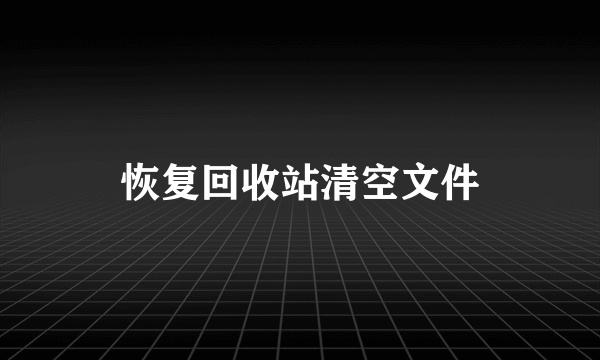 恢复回收站清空文件